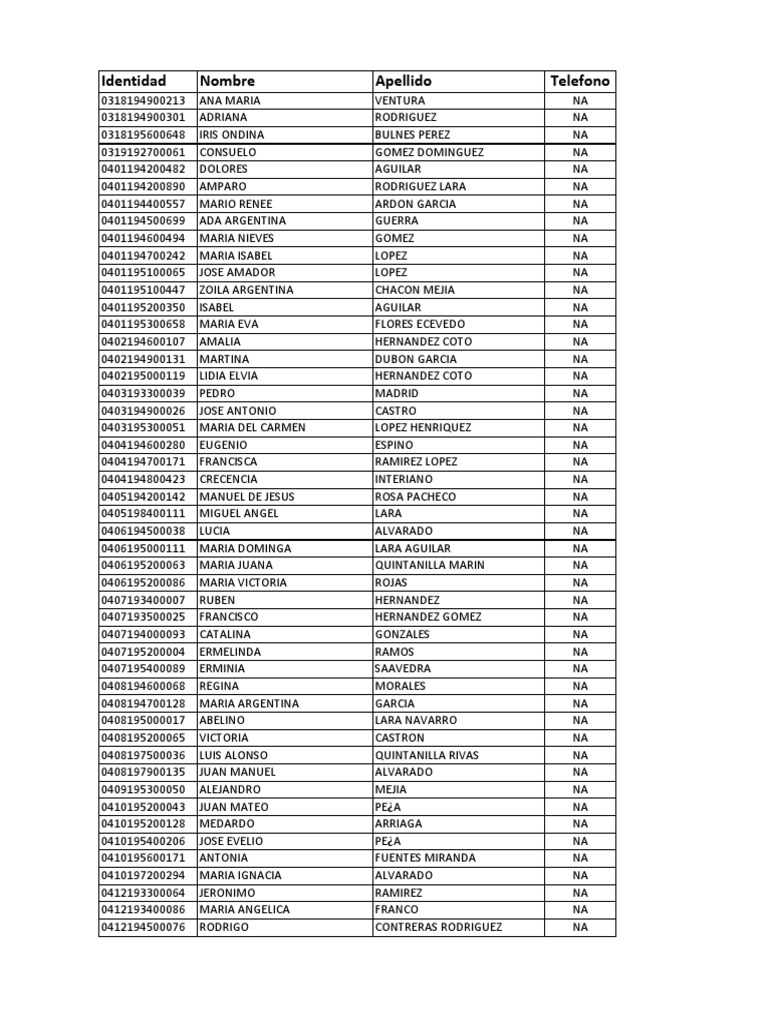 | Identidad | Nombre | Apellido | Telefono |
|---|---|---|---|
| 0318194900213 | ANA MARIA | VENTURA | NA |
| 0318194900301 | ADRIANA | RODRIGUEZ | NA |
| 0318195600648 | IRIS ONDINA | BULNES PEREZ | NA |
| 0319192700061 | CONSUELO | GOMEZ DOMINGUEZ | NA |
| 0401194200482 | DOLORES | AGUILAR | NA |
| 0401194200890 | AMPARO | RODRIGUEZ LARA | NA |
| 0401194400557 | MARIO RENEE | ARDON GARCIA | NA |
| 0401194500699 | ADA ARGENTINA | GUERRA | NA |
| 0401194600494 | MARIA NIEVES | GOMEZ | NA |
| 0401194700242 | MARIA ISABEL | LOPEZ | NA |
| 0401195100065 | JOSE AMADOR | LOPEZ | NA |
| 0401195100447 | ZOILA ARGENTINA | CHACON MEJIA | NA |
| 0401195200350 | ISABEL | AGUILAR | NA |
| 0401195300658 | MARIA EVA | FLORES ECEVEDO | NA |
| 0402194600107 | AMALIA | HERNANDEZ COTO | NA |
| 0402194900131 | MARTINA | DUBON GARCIA | NA |
| 0402195000119 | LIDIA ELVIA | HERNANDEZ COTO | NA |
| 0403193300039 | PEDRO | MADRID | NA |
| 0403194900026 | JOSE ANTONIO | CASTRO | NA |
| 0403195300051 | MARIA DEL CARMEN | LOPEZ HENRIQUEZ | NA |
| 0404194600280 | EUGENIO | ESPINO | NA |
| 0404194700171 | FRANCISCA | RAMIREZ LOPEZ | NA |
| 0404194800423 | CRECENCIA | INTERIANO | NA |
| 0405194200142 | MANUEL DE JESUS | ROSA PACHECO | NA |
| 0405198400111 | MIGUEL ANGEL | LARA | NA |
| 0406194500038 | LUCIA | ALVARADO | NA |
| 0406195000111 | MARIA DOMINGA | LARA AGUILAR | NA |
| 0406195200063 | MARIA JUANA | QUINTANILLA MARIN | NA |
| 0406195200086 | MARIA VICTORIA | ROJAS | NA |
| 0407193400007 | RUBEN | HERNANDEZ | NA |
| 0407193500025 | FRANCISCO | HERNANDEZ GOMEZ | NA |
| 0407194000093 | CATALINA | GONZALES | NA |
| 0407195200004 | ERMELINDA | RAMOS | NA |
| 0407195400089 | ERMINIA | SAAVEDRA | NA |
| 0408194600068 | REGINA | MORALES | NA |
| 0408194700128 | MARIA ARGENTINA | GARCIA | NA |
| 0408195000017 | ABELINO | LARA NAVARRO | NA |
| 0408195200065 | VICTORIA | CASTRON | NA |
| 0408197500036 | LUIS ALONSO | QUINTANILLA RIVAS | NA |
| 0408197900135 | JUAN MANUEL | ALVARADO | NA |
| 0409195300050 | ALEJANDRO | MEJIA | NA |
| 0410195200043 | JUAN MATEO | PE¿A | NA |
| 0410195200128 | MEDARDO | ARRIAGA | NA |
| 0410195400206 | JOSE EVELIO | PE¿A | NA |
| 0410195600171 | ANTONIA | FUENTES MIRANDA | NA |
| 0410197200294 | MARIA IGNACIA | ALVARADO | NA |
| 0412193300064 | JERONIMO | RAMIREZ | NA |
| 0412193400086 | MARIA ANGELICA | FRANCO | NA |
| 0412194500076 | RODRIGO | CONTRERAS RODRIGUEZ | NA |